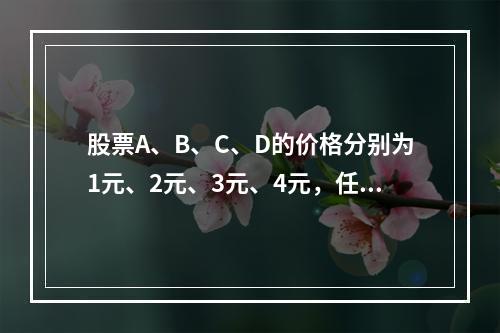 股票A、B、C、D的价格分别为1元、2元、3元、4元，任...